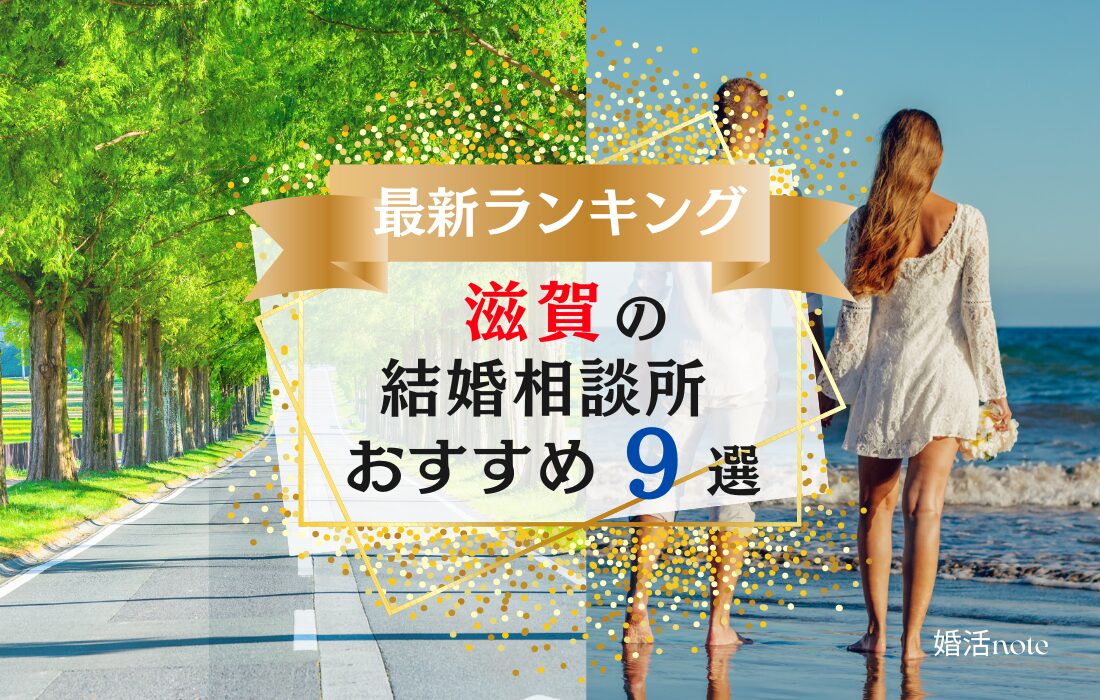 最新ランキング

滋賀の
結婚相談所
おすすめ 9 選

婚活note